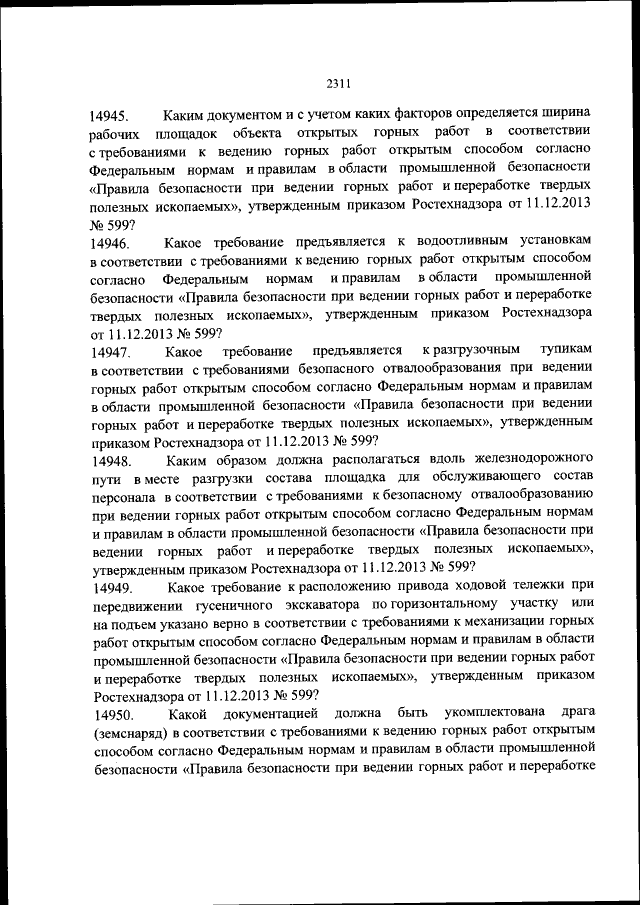 2311

14945. Каким документом и с учетом каких факторов определяется ширина рабочих площадок объекта открытых горных работ в соответствии с требованиями к ведению горных работ открытым способом согласно Федеральным нормам и правилам в области промышленной безопасности «Правила безопасности при ведении горных работ и переработке твердых полезных ископаемых», утвержденным приказом Ростехнадзора от 11.12.2013 № 599?

14946. Какое требование предъявляется к водоотливным установкам в соответствии с требованиями к ведению горных работ открытым способом согласно Федеральным нормам и правилам в области промышленной безопасности «Правила безопасности при ведении горных работ и переработке твердых полезных ископаемых», утвержденным приказом Ростехнадзора от 11.12.2013 № 599?

14947. Какое требование предъявляется к разгрузочным тупикам в соответствии с требованиями безопасного отвалообразования при ведении горных работ открытым способом согласно Федеральным нормам и правилам в области промышленной безопасности «Правила безопасности при ведении горных работ и переработке твердых полезных ископаемых», утвержденным приказом Ростехнадзора от 11.12.2013 № 599?

14948. Каким образом должна располагаться вдоль железнодорожного пути в месте разгрузки состава площадка для обслуживающего состав персонала в соответствии с требованиями к безопасному отвалообразованию при ведении горных работ открытым способом согласно Федеральным нормам и правилам в области промышленной безопасности «Правила безопасности при ведении горных работ и переработке твердых полезных ископаемых», утвержденным приказом Ростехнадзора от 11.12.2013 № 599?

14949. Какое требование к расположению привода ходовой тележки при передвижении гусеничного экскаватора по горизонтальному участку или на подъем указано верно в соответствии с требованиями к механизации горных работ открытым способом согласно Федеральным нормам и правилам в области промышленной безопасности «Правила безопасности при ведении горных работ и переработке твердых полезных ископаемых», утвержденным приказом Ростехнадзора от 11.12.2013 № 599?

14950. Какой документацией должна быть укомплектована драга (земснаряд) в соответствии с требованиями к ведению горных работ открытым способом согласно Федеральным нормам и правилам в области промышленной безопасности «Правила безопасности при ведении горных работ и переработке